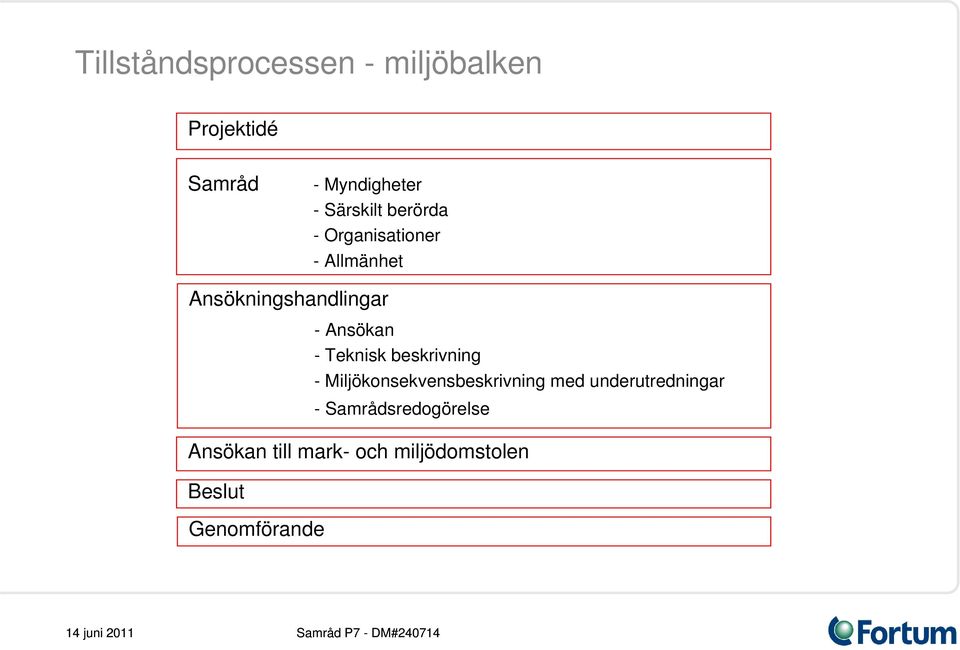 Tillståndsprocessen - miljöbalken

Projektidé

Samråd
- Myndigheter
- Särskilt berörda
- Organisationer
- Allmänhet

Ansökningshandlingar
- Ansökan
- Teknisk beskrivning
- Miljökonsekvensbeskrivning med underutredningar
- Samrådsredogörelse

Ansökan till mark- och miljödomstolen

Beslut

Genomförande

14 juni 2011

Samråd P7 - DM#240714

Fortum